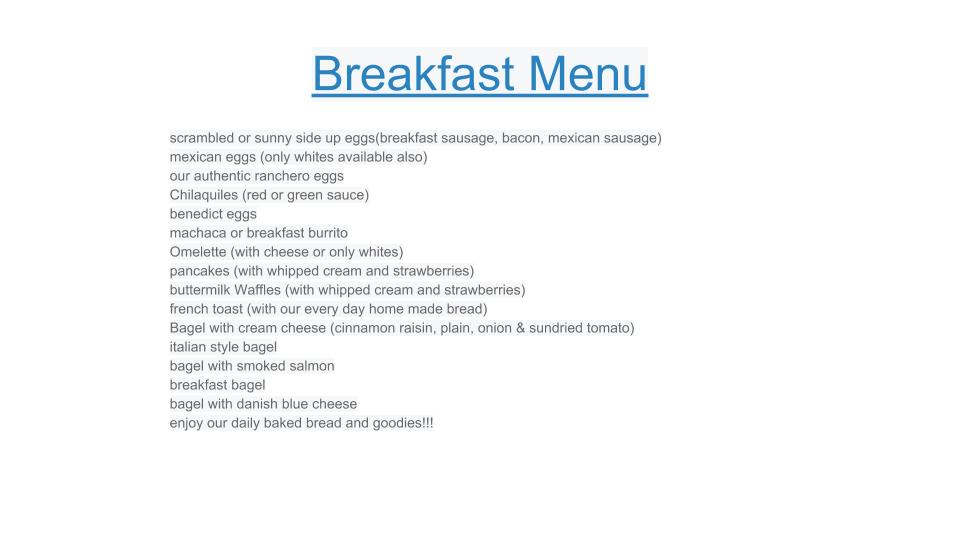 Breakfast Menu

scrambled or sunny side up eggs(breakfast sausage, bacon, mexican sausage)
mexican eggs (only whites available also)
our authentic ranchero eggs
Chilaquiles (red or green sauce)
benedict eggs
machaca or breakfast burrito
Omelette (with cheese or only whites)
pancakes (with whipped cream and strawberries)
buttermilk Waffles (with whipped cream and strawberries)
french toast (with our every day home made bread)
Bagel with cream cheese (cinnamon raisin, plain, onion & sundried tomato)
italian style bagel
bagel with smoked salmon
breakfast bagel
bagel with danish blue cheese
enjoy our daily baked bread and goodies!!!